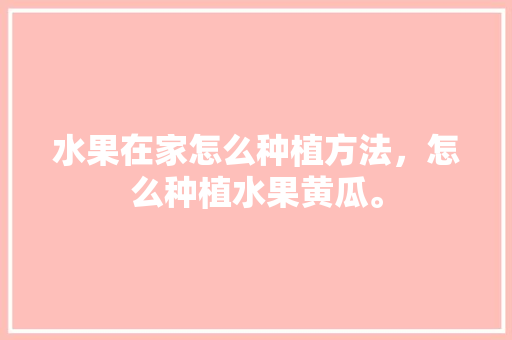 水果在家怎么种植方法，怎么种植水果黄瓜。